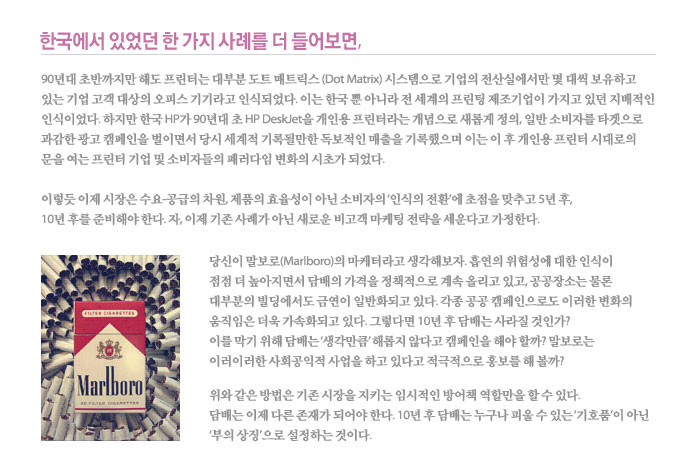 한국에서 있었던 한 가지 사례를 더 들어보면,

90년대 초반까지만 해도 프린터는 대부분 도트 매트릭스 (Dot Matrix) 시스템으로 기업의 전산실에서만 몇 대씩 보유하고 있는 기업 고객 대상의 오피스 기기라고 인식되었다. 이는 한국 뿐 아니라 전 세계의 프린팅 제조기업이 가지고 있던 지배적인 인식이었다. 하지만 한국 HP가 90년대 초 HP DeskJet을 개인용 프린터라는 개념으로 새롭게 정의, 일반 소비자를 타겟으로 과감한 광고 캠페인을 벌이면서 당시 세계적 기록될만한 독보적인 매출을 기록했으며 이는 이 후 개인용 프린터 시대로의 문을 여는 프린터 기업 및 소비자들의 패러다임 변화의 시초가 되었다.

이렇듯 이제 시장은 수요-공급의 차원, 제품의 효율성이 아닌 소비자의 '인식의 전환'에 초점을 맞추고 5년 후, 10년 후를 준비해야 한다. 자, 이제 기존 사례가 아닌 새로운 비고객 마케팅 전략을 세운다고 가정한다.

FILTER CIGARETTES
Marlboro
20 FILTER CIGARETTES

당신이 말보로(Marlboro)의 마케터라고 생각해보자. 흡연의 위험성에 대한 인식이 점점 더 높아지면서 담배의 가격을 정책적으로 계속 올리고 있고, 공공장소는 물론 대부분의 빌딩에서도 금연이 일반화되고 있다. 각종 공공 캠페인으로도 이러한 변화의 움직임은 더욱 가속화되고 있다. 그렇다면 10년 후 담배는 사라질 것인가? 이를 막기 위해 담배는 '생각만큼' 해롭지 않다고 캠페인을 해야 할까? 말보로는 이러이러한 사회공익적 사업을 하고 있다고 적극적으로 홍보를 해 볼까?

위와 같은 방법은 기존 시장을 지키는 임시적인 방어책 역할만을 할 수 있다. 담배는 이제 다른 존재가 되어야 한다. 10년 후 담배는 누구나 피울 수 있는 '기호품'이 아닌 '부의 상징'으로 설정하는 것이다.